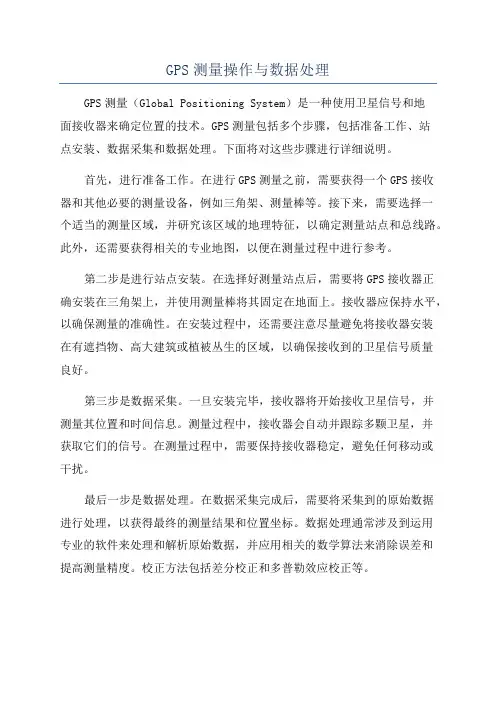 GPS 测量操作与数据处理

GPS 测量（Global Positioning System）是一种使用卫星信号和地面接收器来确定位置的技术。GPS 测量包括多个步骤，包括准备工作、站点安装、数据采集和数据处理。下面将对这些步骤进行详细说明。

首先，进行准备工作。在进行 GPS 测量之前，需要获得一个 GPS 接收器和其他必要的测量设备，例如三角架、测量棒等。接下来，需要选择一个适当的测量区域，并研究该区域的地理特征，以确定测量站点和总线路。此外，还需要获得相关的专业地图，以便在测量过程中进行参考。

第二步是进行站点安装。在选择好测量站点后，需要将 GPS 接收器正确安装在三角架上，并使用测量棒将其固定在地面上。接收器应保持水平，以确保测量的准确性。在安装过程中，还需要注意尽量避免将接收器安装在有遮挡物、高大建筑或植被丛生的区域，以确保接收到的卫星信号质量良好。

第三步是数据采集。一旦安装完毕，接收器将开始接收卫星信号，并测量其位置和时间信息。测量过程中，接收器会自动并跟踪多颗卫星，并获取它们的信号。在测量过程中，需要保持接收器稳定，避免任何移动或干扰。

最后一步是数据处理。在数据采集完成后，需要将采集到的原始数据进行处理，以获得最终的测量结果和位置坐标。数据处理通常涉及到运用专业的软件来处理和解析原始数据，并应用相关的数学算法来消除误差和提高测量精度。校正方法包括差分校正和多普勒效应校正等。